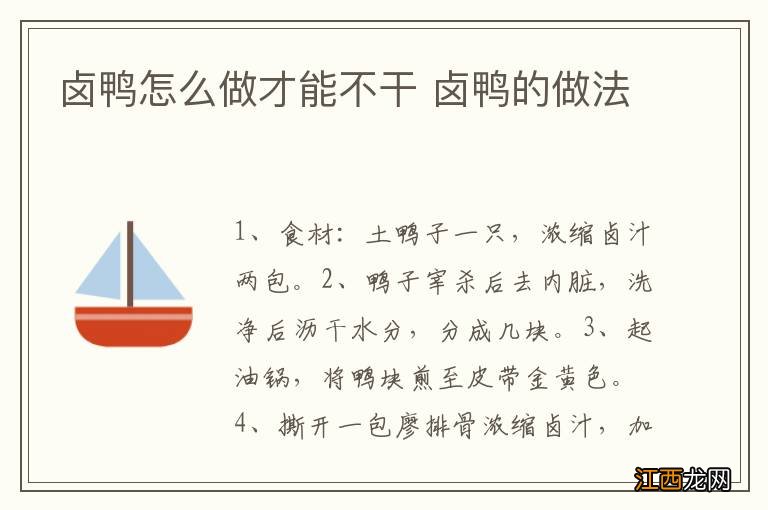 卤鸭怎么做才能不干 卤鸭的做法

1、食材：土鸭子一只，浓缩卤汁两包。2、鸭子宰杀后去内脏，洗净后沥干水分，分成几块。3、起油锅，将鸭块煎至皮带金黄色。4、撕开一包廖排骨浓缩卤汁，加

江西龙网